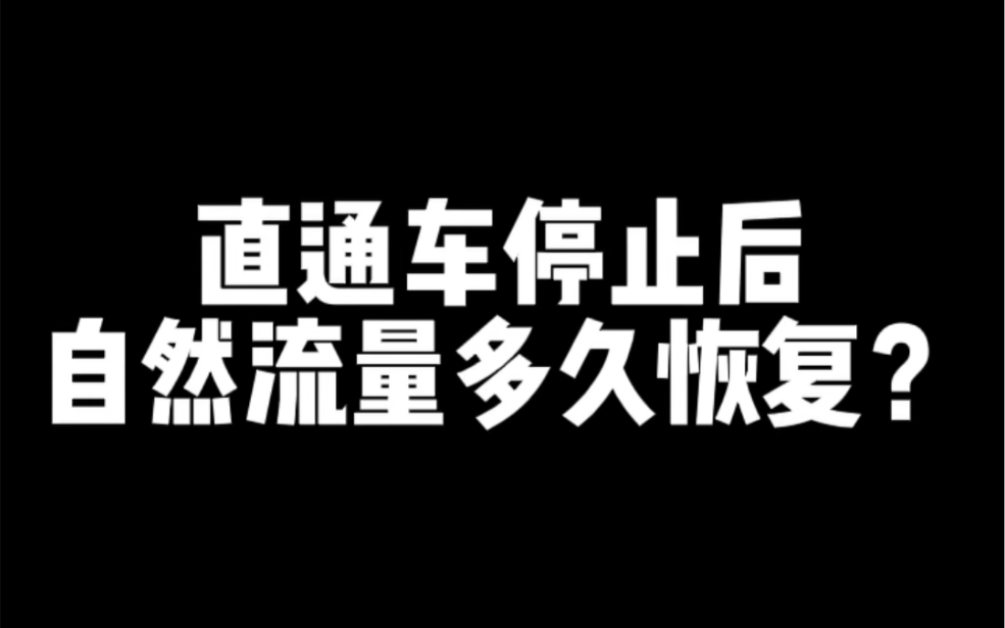 直通车停止后
自然流量多久恢复？